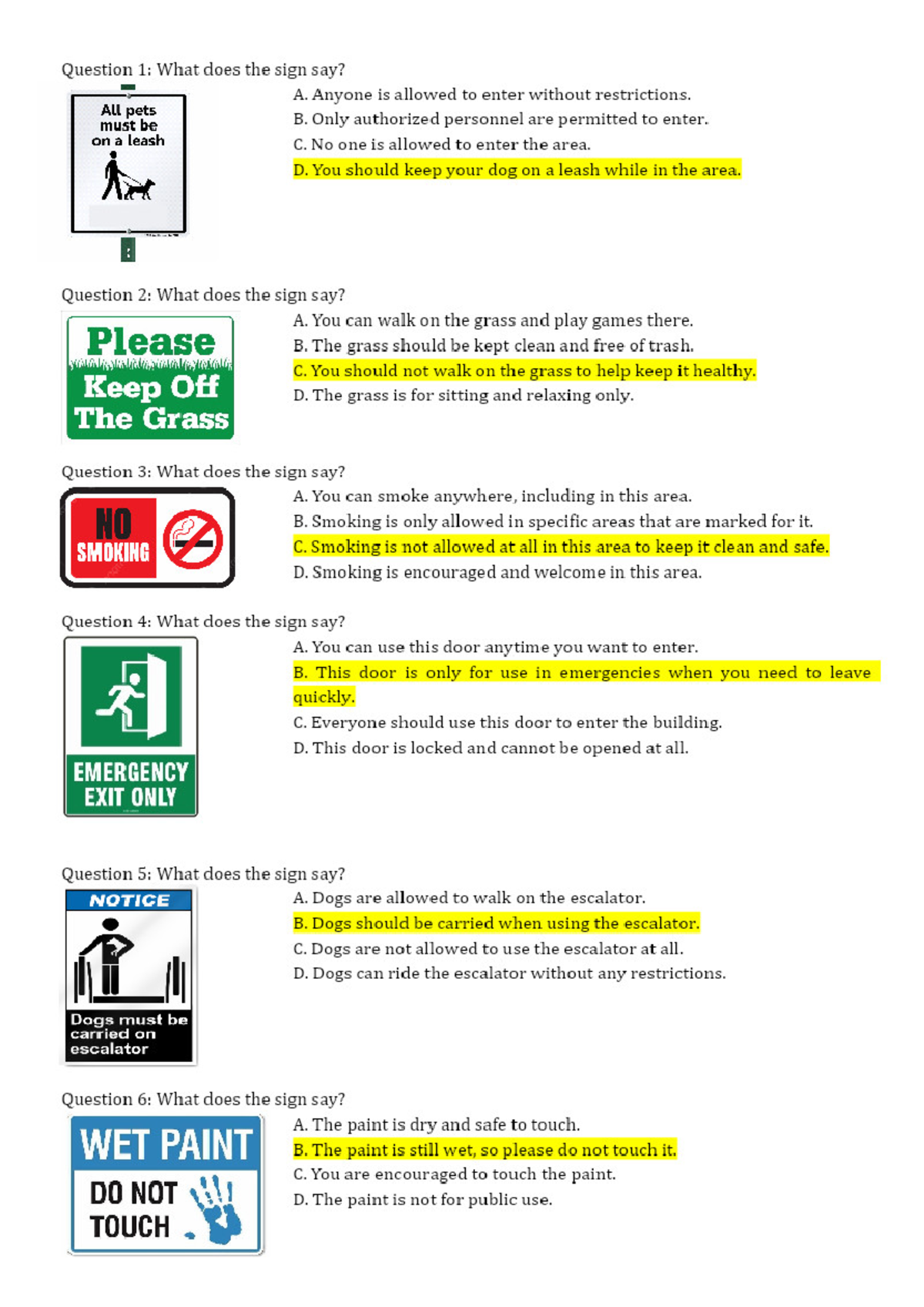 Question 1: What does the sign say?

All pets must be on a leash

A. Anyone is allowed to enter without restrictions.
B. Only authorized personnel are permitted to enter.
C. No one is allowed to enter the area.
D. You should keep your dog on a leash while in the area.

Question 2: What does the sign say?

Please Keep Off The Grass

A. You can walk on the grass and play games there.
B. The grass should be kept clean and free of trash.
C. You should not walk on the grass to help keep it healthy.
D. The grass is for sitting and relaxing only.

Question 3: What does the sign say?

NO SMOKING

A. You can smoke anywhere, including in this area.
B. Smoking is only allowed in specific areas that are marked for it.
C. Smoking is not allowed at all in this area to keep it clean and safe.
D. Smoking is encouraged and welcome in this area.

Question 4: What does the sign say?

EMERGENCY EXIT ONLY

A. You can use this door anytime you want to enter.
B. This door is only for use in emergencies when you need to leave quickly.
C. Everyone should use this door to enter the building.
D. This door is locked and cannot be opened at all.

Question 5: What does the sign say?

NOTICE
Dogs must be carried on escalator

A. Dogs are allowed to walk on the escalator.
B. Dogs should be carried when using the escalator.
C. Dogs are not allowed to use the escalator at all.
D. Dogs can ride the escalator without any restrictions.

Question 6: What does the sign say?

WET PAINT
DO NOT TOUCH

A. The paint is dry and safe to touch.
B. The paint is still wet, so please do not touch it.
C. You are encouraged to touch the paint.
D. The paint is not for public use.